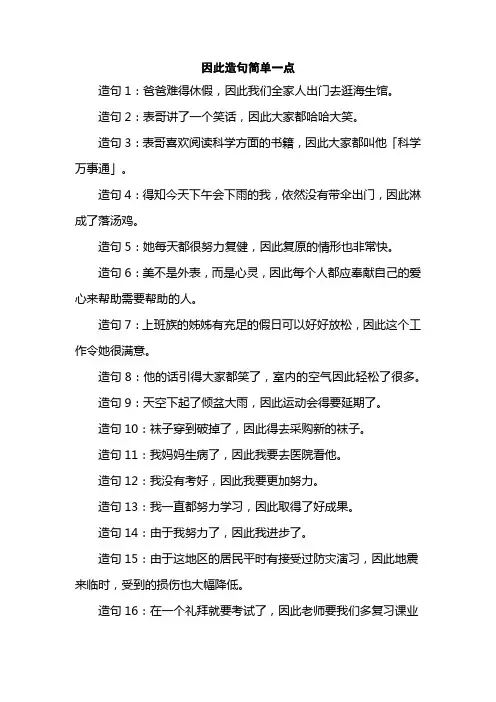 因此造句简单一点

造句 1：爸爸难得休假，因此我们全家人出门去逛海生馆。

造句 2：表哥讲了一个笑话，因此大家都哈哈大笑。

造句 3：表哥喜欢阅读科学方面的书籍，因此大家都叫他「科学万事通」。

造句 4：得知今天下午会下雨的我，依然没有带伞出门，因此淋成了落汤鸡。

造句 5：她每天都很努力复健，因此复原的情形也非常快。

造句 6：美不是外表，而是心灵，因此每个人都应奉献自己的爱心来帮助需要帮助的人。

造句 7：上班族的姊姊有充足的假日可以好好放松，因此这个工作令她很满意。

造句 8：他的话引得大家都笑了，室内的空气因此轻松了很多。

造句 9：天空下起了倾盆大雨，因此运动会得要延期了。

造句 10：袜子穿到破掉了，因此得去采购新的袜子。

造句 11：我妈妈生病了，因此我要去医院看他。

造句 12：我没有考好，因此我要更加努力。

造句 13：我一直都努力学习，因此取得了好成果。

造句 14：由于我努力了，因此我进步了。

造句 15：由于这地区的居民平时有接受过防灾演习，因此地震来临时，受到的损伤也大幅降低。

造句 16：在一个礼拜就要考试了，因此老师要我们多复习课业